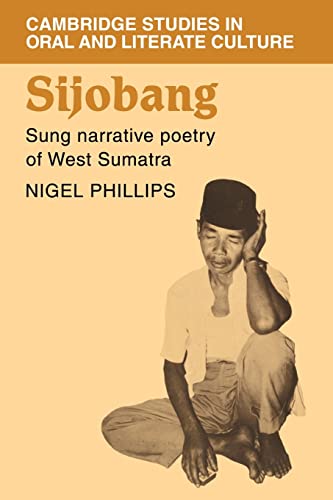 CAMBRIDGE STUDIES IN ORAL AND LITERATE CULTURE

Sijobang

Sung narrative poetry of West Sumatra

NIGEL PHILLIPS